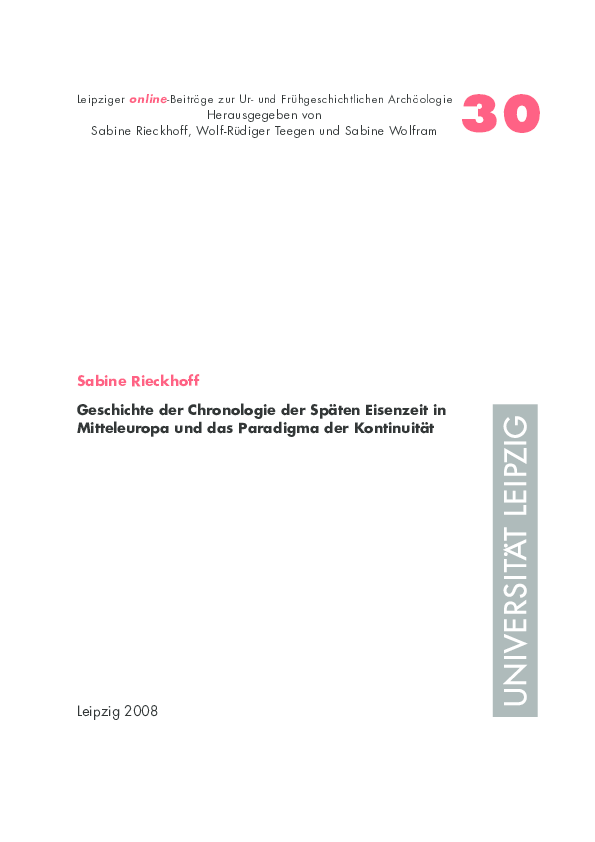 Leipziger online-Beiträge zur Ur- und Frühgeschichtlichen Archäologie
Herausgegeben von
Sabine Rieckhoff, Wolf-Rüdiger Teegen und Sabine Wolfram

30

Sabine Rieckhoff

Geschichte der Chronologie der Späten Eisenzeit in Mitteleuropa und das Paradigma der Kontinuität

UNIVERSITÄT LEIPZIG

Leipzig 2008